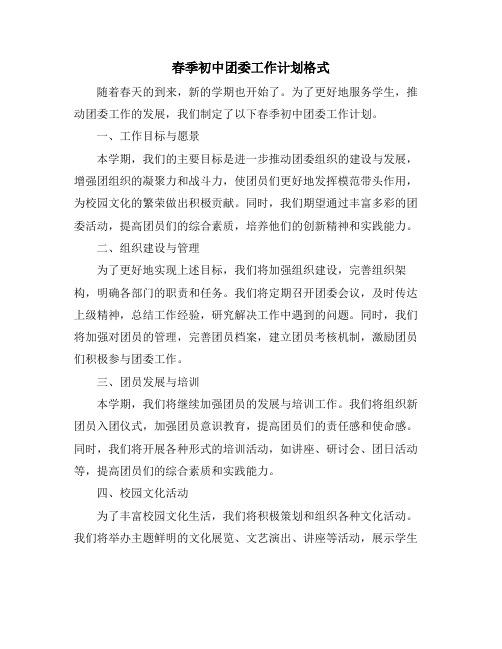 春季初中团委工作计划格式

随着春天的到来，新的学期也开始了。为了更好地服务学生，推动团委工作的发展，我们制定了以下春季初中团委工作计划。

一、工作目标与愿景

本学期，我们的主要目标是进一步推动团委组织的建设与发展，增强团组织的凝聚力和战斗力，使团员们更好地发挥模范带头作用，为校园文化的繁荣做出积极贡献。同时，我们期望通过丰富多彩的团委活动，提高团员们的综合素质，培养他们的创新精神和实践能力。

二、组织建设与管理

为了更好地实现上述目标，我们将加强组织建设，完善组织架构，明确各部门的职责和任务。我们将定期召开团委会议，及时传达上级精神，总结工作经验，研究解决工作中遇到的问题。同时，我们将加强对团员的管理，完善团员档案，建立团员考核机制，激励团员们积极参与团委工作。

三、团员发展与培训

本学期，我们将继续加强团员的发展与培训工作。我们将组织新团员入团仪式，加强团员意识教育，提高团员们的责任感和使命感。同时，我们将开展各种形式的培训活动，如讲座、研讨会、团日活动等，提高团员们的综合素质和实践能力。

四、校园文化活动

为了丰富校园文化生活，我们将积极策划和组织各种文化活动。我们将举办主题鲜明的文化展览、文艺演出、讲座等活动，展示学生